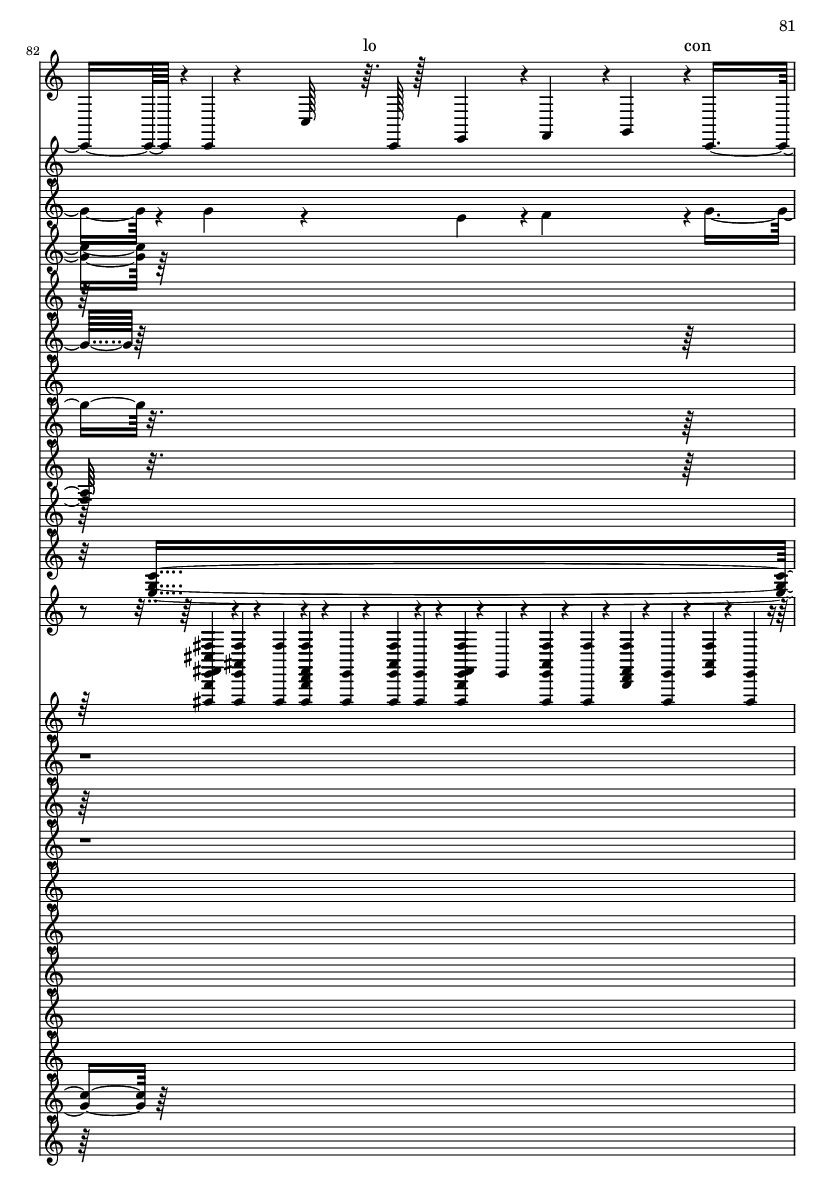 81

82

lo

con